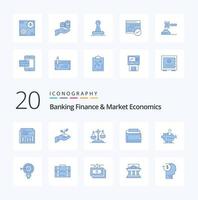 20
ICONOGRAPHY
Banking Finance & Market Economics